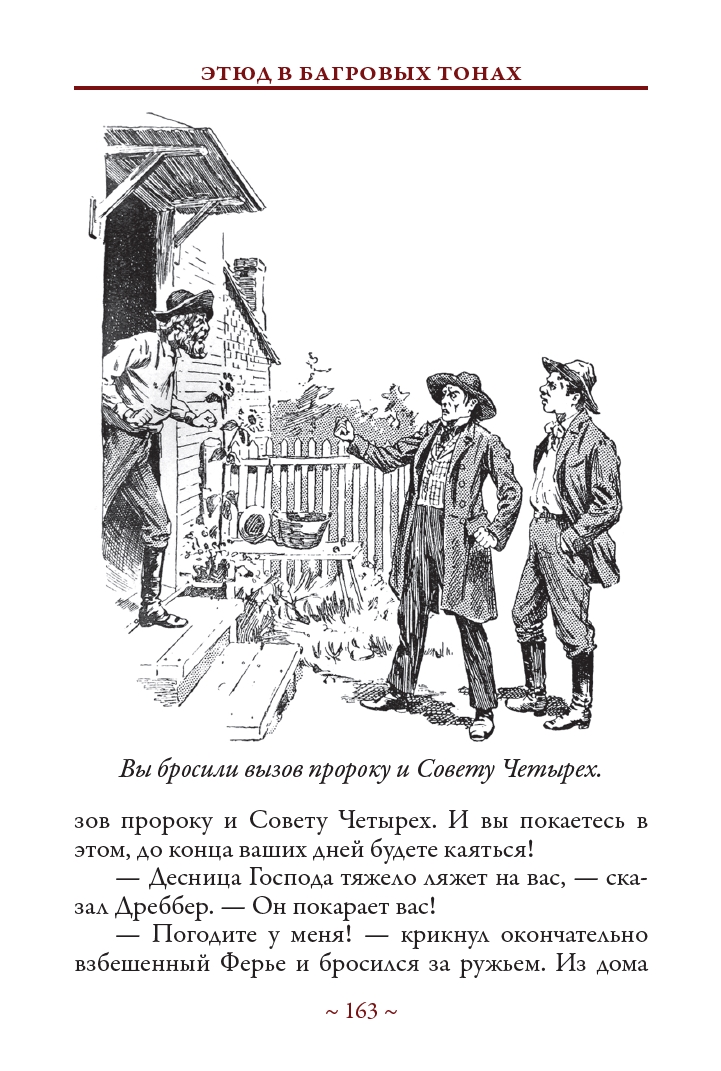 ЭТЮД В БАГРОВЫХ ТОНАХ

Вы бросили вызов пророку и Совету Четырех.

зов пророку и Совету Четырех. И вы покаетесь в этом, до конца ваших дней будете каяться!

— Десница Господа тяжело ляжет на вас, — сказал Дреббер. — Он покарает вас!

— Погодите у меня! — крикнул окончательно взбешенный Ферье и бросился за ружьем. Из дома

~ 163 ~